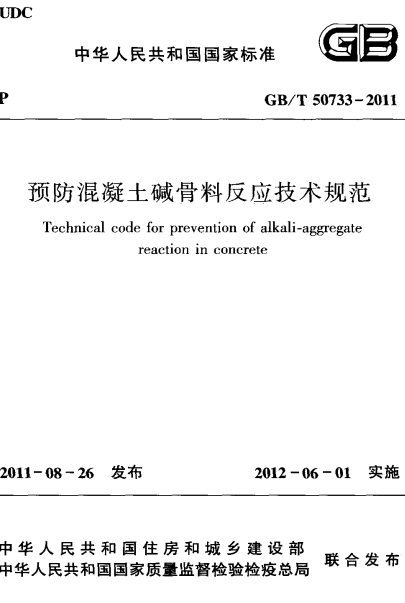 UDC

中华人民共和国国家标准

GB

P

GB/T 50733-2011

预防混凝土碱骨料反应技术规范

Technical code for prevention of alkali-aggregate reaction in concrete

2011-08-26 发布

2012-06-01 实施

中华人民共和国住房和城乡建设部
中华人民共和国国家质量监督检验检疫总局

联合发布